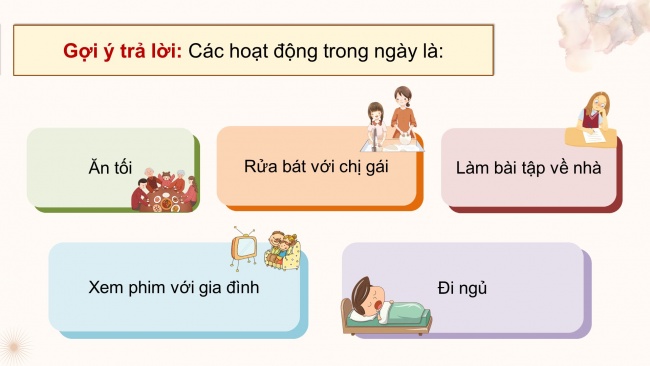 Gợi ý trả lời: Các hoạt động trong ngày là:

Ăn tối

Rửa bát với chị gái

Làm bài tập về nhà

Xem phim với gia đình

Đi ngủ